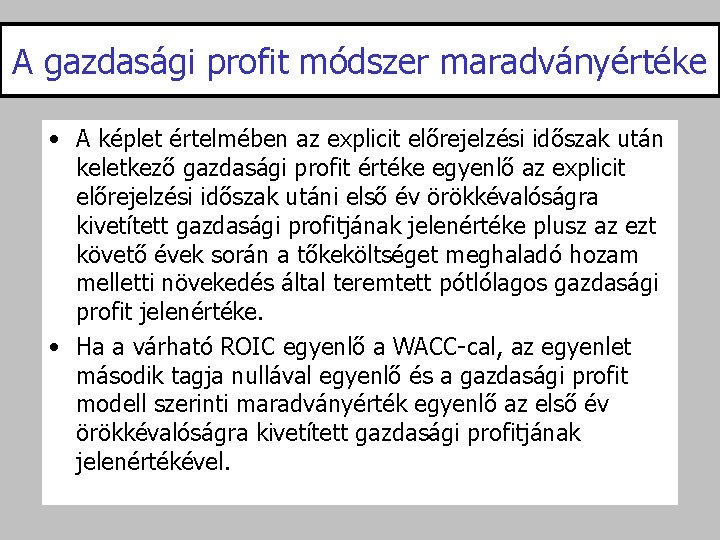 A gazdasági profit módszer maradványértéke

• A képlet értelmében az explicit előrejelzési időszak után keletkező gazdasági profit értéke egyenlő az explicit előrejelzési időszak utáni első év örökkévalóságra kivetített gazdasági profitjának jelenértéke plusz az ezt követő évek során a tőkeköltséget meghaladó hozam melletti növekedés által teremtett pótlólagos gazdasági profit jelenértéke.

• Ha a várható ROIC egyenlő a WACC-cal, az egyenlet második tagja nullával egyenlő és a gazdasági profit modell szerinti maradványérték egyenlő az első év örökkévalóságra kivetített gazdasági profitjának jelenértékével.